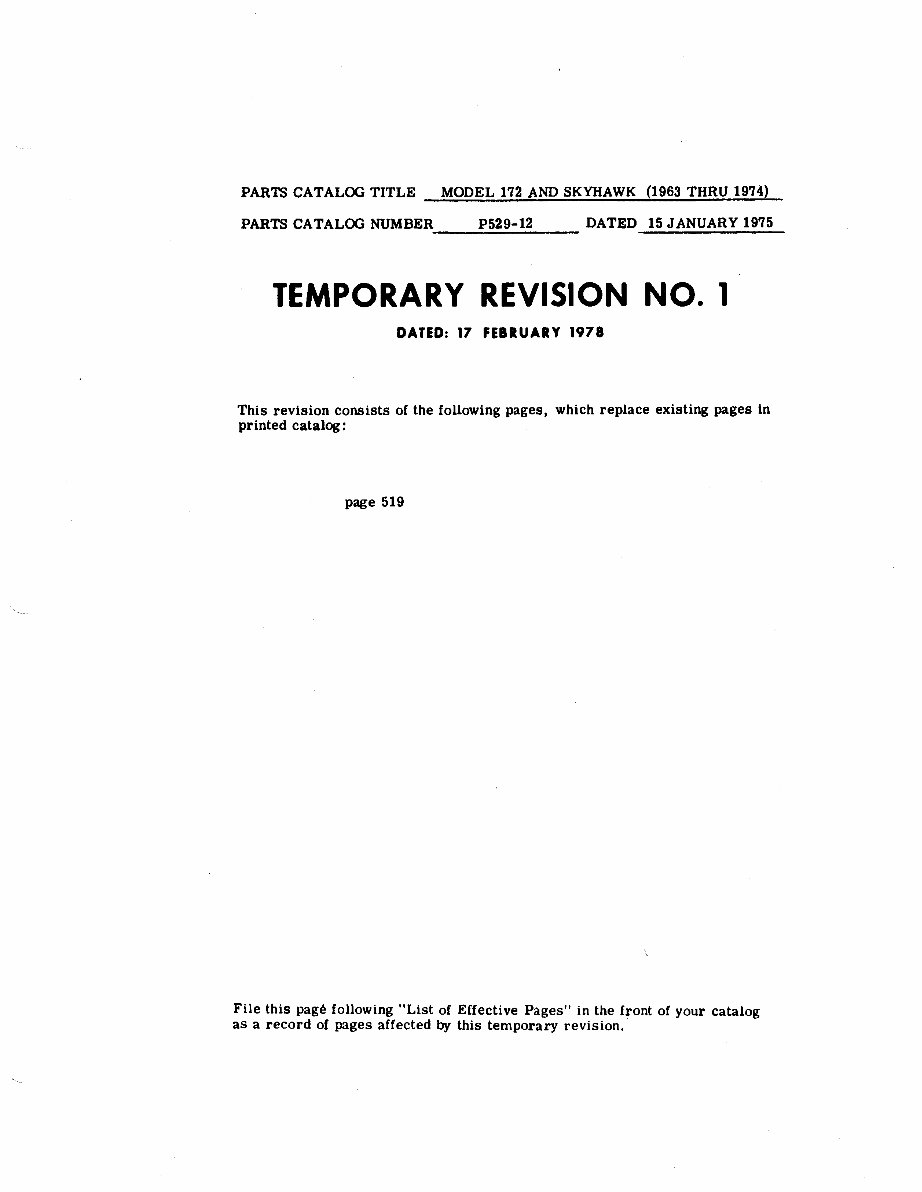 PARTS CATALOG TITLE MODEL 172 AND SKYHAWK (1963 THRU 1974)

PARTS CATALOG NUMBER P529-12 DATED 15 JANUARY 1975

TEMPORARY REVISION NO. 1

DATED: 17 FEBRUARY 1978

This revision consists of the following pages, which replace existing pages in printed catalog:

page 519

File this page following "List of Effective Pages" in the front of your catalog as a record of pages affected by this temporary revision.